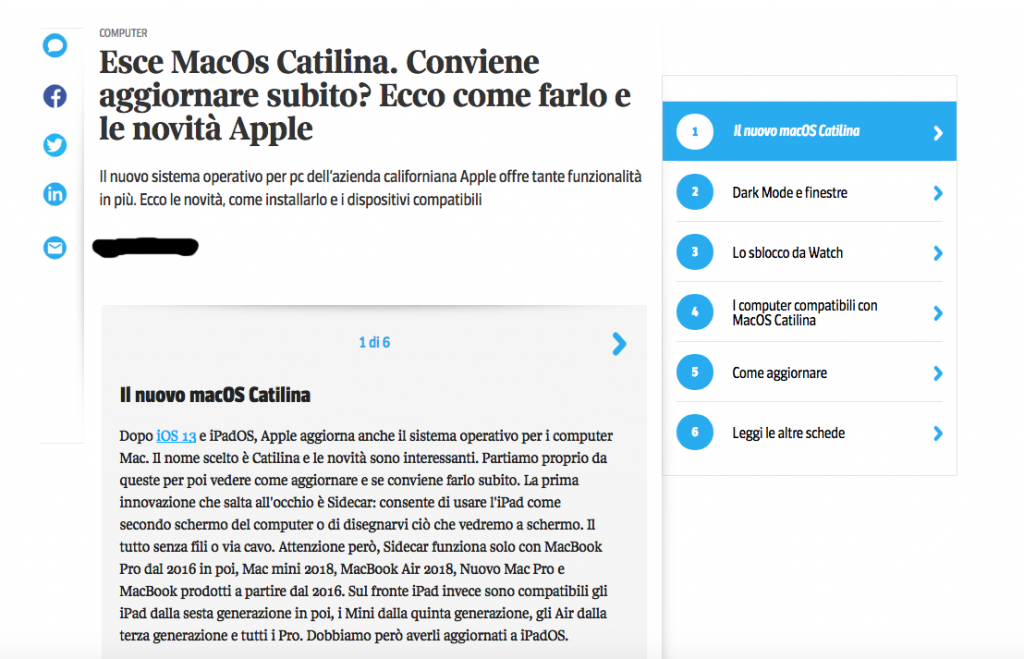 COMPUTER

Esce MacOs Catilina. Conviene aggiornare subito? Ecco come farlo e le novità Apple

Il nuovo sistema operativo per pc dell'azienda californiana Apple offre tante funzionalità in più. Ecco le novità, come installarlo e i dispositivi compatibili

1 di 6

Il nuovo macOS Catilina

Dopo iOS 13 e iPadOS, Apple aggiorna anche il sistema operativo per i computer Mac. Il nome scelto è Catilina e le novità sono interessanti. Partiamo proprio da queste per poi vedere come aggiornare e se conviene farlo subito. La prima innovazione che salta all'occhio è Sidecar: consente di usare l'iPad come secondo schermo del computer o di disegnarvi ciò che vedremo a schermo. Il tutto senza fili o via cavo. Attenzione però, Sidecar funziona solo con MacBook Pro dal 2016 in poi, Mac mini 2018, MacBook Air 2018, Nuovo Mac Pro e MacBook prodotti a partire dal 2016. Sul fronte iPad invece sono compatibili gli iPad dalla sesta generazione in poi, i Mini dalla quinta generazione, gli Air dalla terza generazione e tutti i Pro. Dobbiamo però averli aggiornati a iPadOS.

1 Il nuovo macOS Catilina
2 Dark Mode e finestre
3 Lo sblocco da Watch
4 I computer compatibili con MacOS Catilina
5 Come aggiornare
6 Leggi le altre schede